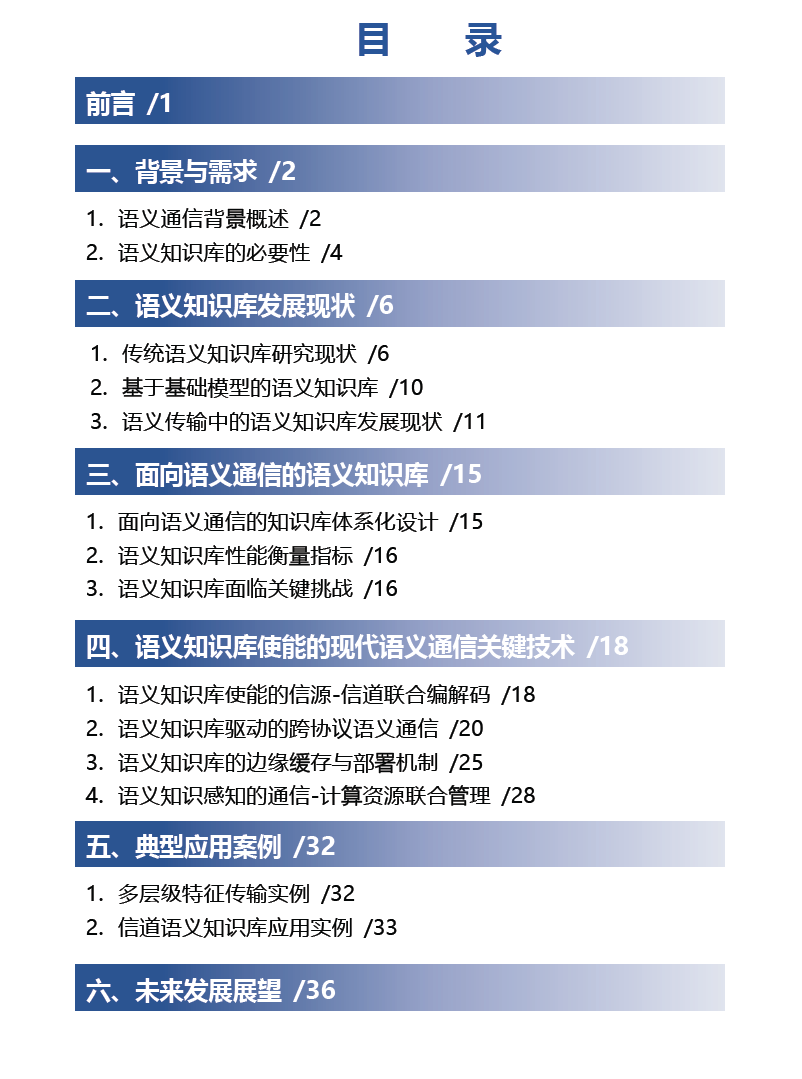 目　录

前言 /1

一、背景与需求 /2

1. 语义通信背景概述 /2
2. 语义知识库的必要性 /4

二、语义知识库发展现状 /6

1. 传统语义知识库研究现状 /6
2. 基于基础模型的语义知识库 /10
3. 语义传输中的语义知识库发展现状 /11

三、面向语义通信的语义知识库 /15

1. 面向语义通信的知识库体系化设计 /15
2. 语义知识库性能衡量指标 /16
3. 语义知识库面临关键挑战 /16

四、语义知识库使能的现代语义通信关键技术 /18

1. 语义知识库使能的信源-信道联合编解码 /18
2. 语义知识库驱动的跨协议语义通信 /20
3. 语义知识库的边缘缓存与部署机制 /25
4. 语义知识感知的通信-计算资源联合管理 /28

五、典型应用案例 /32

1. 多层级特征传输实例 /32
2. 信道语义知识库应用实例 /33

六、未来发展展望 /36